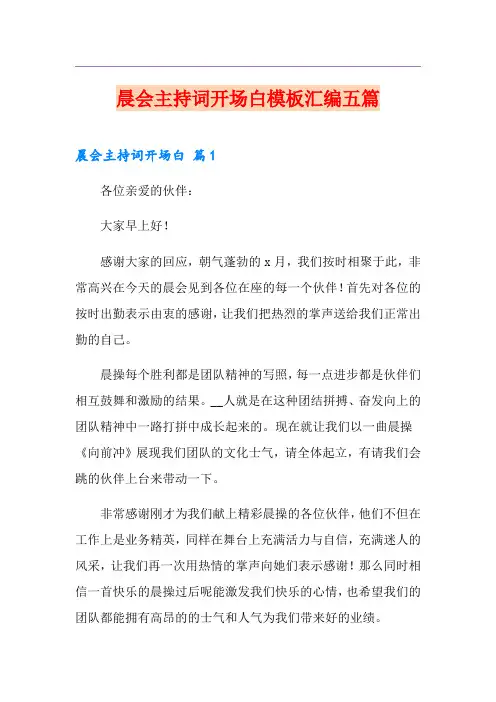 晨会主持词开场白模板汇编五篇

晨会主持词开场白 篇1

各位亲爱的伙伴：

大家早上好！

感谢大家的回应，朝气蓬勃的 x 月，我们按时相聚于此，非常高兴在今天的晨会见到各位在座的每一个伙伴！首先对各位的按时出勤表示由衷的感谢，让我们把热烈的掌声送给我们正常出勤的自己。

晨操每个胜利都是团队精神的写照，每一点进步都是伙伴们相互鼓舞和激励的结果。__人就是在这种团结拼搏、奋发向上的团队精神中一路打拼中成长起来的。现在就让我们以一曲晨操《向前冲》展现我们团队的文化士气，请全体起立，有请我们会跳的伙伴上台来带动一下。

非常感谢刚才为我们献上精彩晨操的各位伙伴，他们不但在工作上是业务精英，同样在舞台上充满活力与自信，充满迷人的风采，让我们再一次用热情的掌声向她们表示感谢！那么同时相信一首快乐的晨操过后呢能激发我们快乐的心情，也希望我们的团队都能拥有高昂的的士气和人气为我们带来好的业绩。